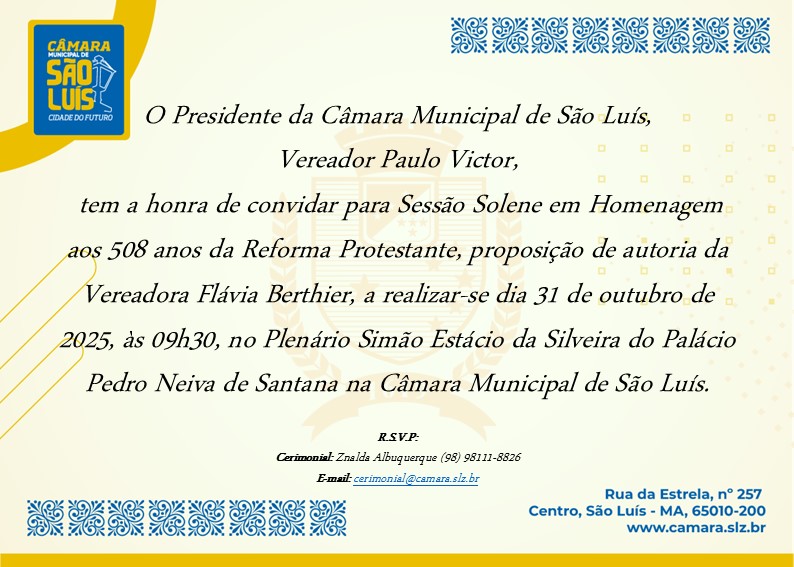 CÂMARA MUNICIPAL DE SÃO LUÍS CIDADE DO FUTURO

O Presidente da Câmara Municipal de São Luís,
Vereador Paulo Victor,
tem a honra de convidar para Sessão Solene em Homenagem aos 508 anos da Reforma Protestante, proposição de autoria da Vereadora Flávia Berthier, a realizar-se dia 31 de outubro de 2025, às 09h30, no Plenário Simão Estácio da Silveira do Palácio Pedro Neiva de Santana na Câmara Municipal de São Luís.

R.S.V.P:
Cerimonial: Znalda Albuquerque (98) 98111-8826
E-mail: cerimonial@camara.slz.br

Rua da Estrela, nº 257
Centro, São Luís - MA, 65010-200
www.camara.slz.br